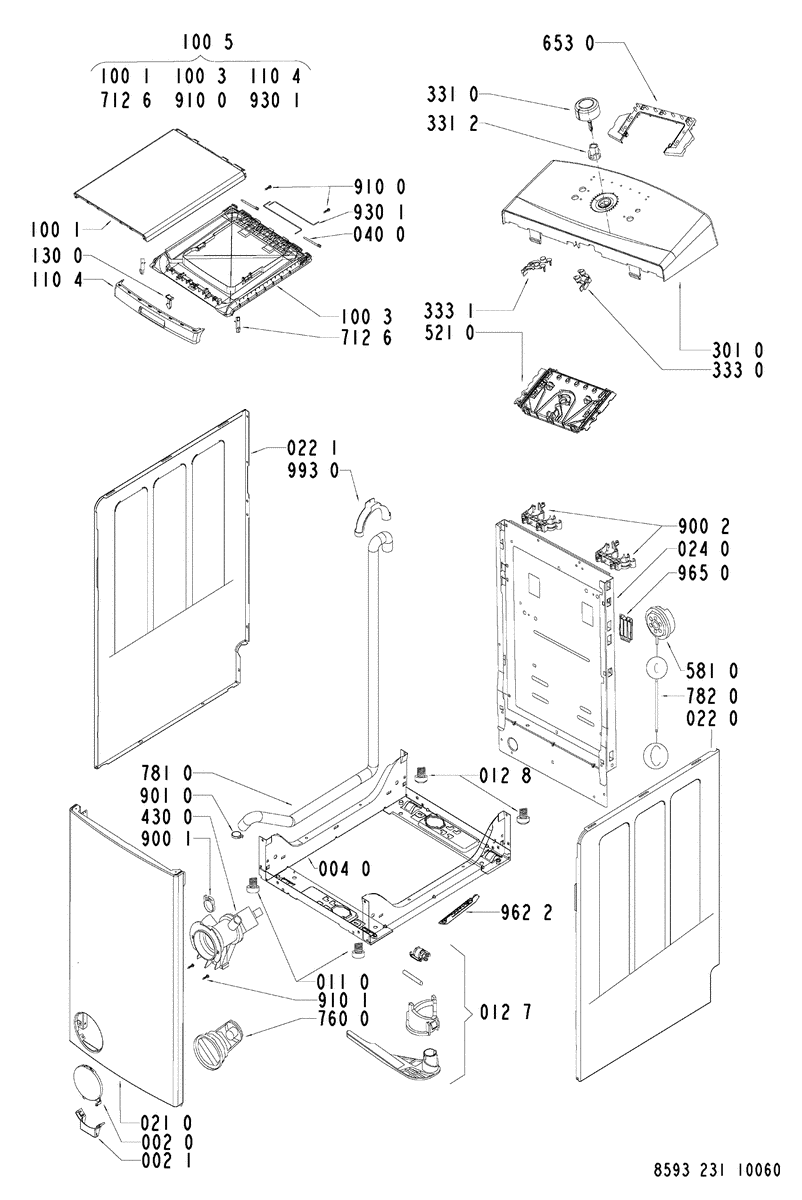 100 5
100 1 100 3 110 4
712 6 910 0 930 1

910 0
930 1
040 0
100 1
130 0
110 4
100 3
712 6

653 0
331 0
331 2
333 1
521 0
301 0
333 0

022 1
993 0

900 2
024 0
965 0
581 0
782 0
022 0

781 0
901 0
430 0
900 1
012 8
004 0
962 2
011 0
910 1
760 0
012 7
021 0
002 0
002 1

8593 231 10060